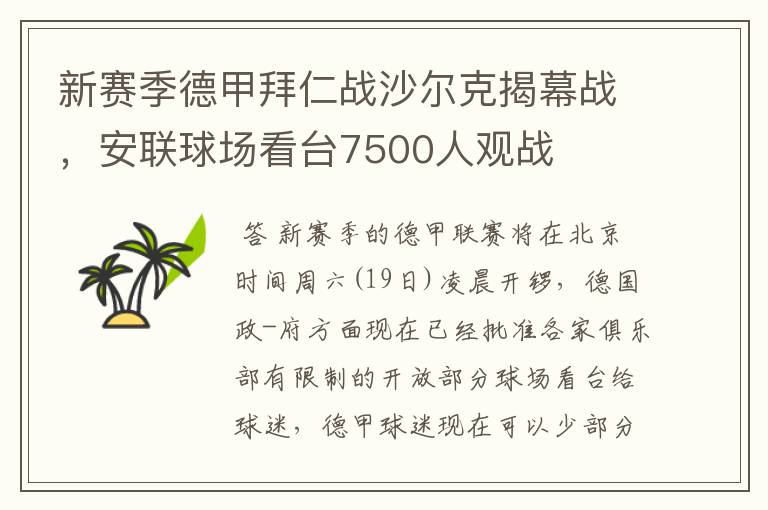 新赛季德甲拜仁战沙尔克揭幕战，安联球场看台7500人观战

答 新赛季的德甲联赛将在北京时间周六(19日)凌晨开锣，德国政-府方面现在已经批准各家俱乐部有限制的开放部分球场看台给球迷，德甲球迷现在可以少部分